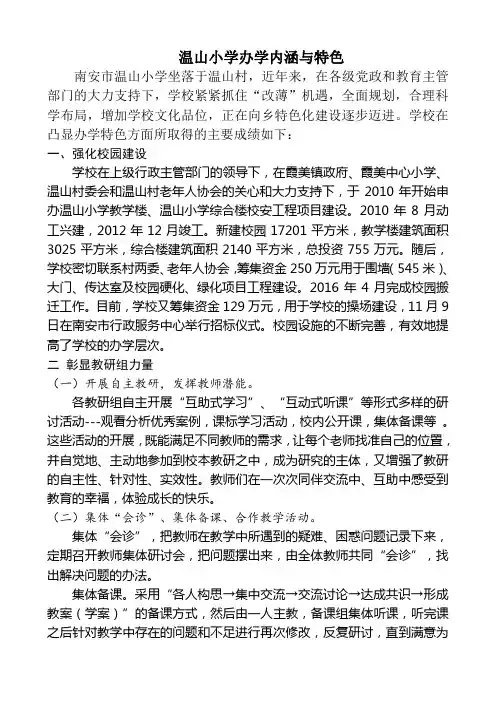 温山小学办学内涵与特色

南安市温山小学坐落于温山村，近年来，在各级党政和教育主管部门的大力支持下，学校紧紧抓住“改薄”机遇，全面规划，合理科学布局，增加学校文化品位，正在向乡特色化建设逐步迈进。学校在凸显办学特色方面所取得的主要成绩如下：

一、强化校园建设

学校在上级行政主管部门的领导下，在霞美镇政府、霞美中心小学、温山村委会和温山村老年人协会的关心和大力支持下，于 2010 年开始申办温山小学教学楼、温山小学综合楼校安工程项目建设。2010 年 8 月动工兴建，2012 年 12 月竣工。新建校园 17201 平方米，教学楼建筑面积 3025 平方米，综合楼建筑面积 2140 平方米，总投资 755 万元。随后，学校密切联系村两委、老年人协会，筹集资金 250 万元用于围墙( 545 米 )、大门、传达室及校园硬化、绿化项目工程建设。2016 年 4 月完成校园搬迁工作。目前，学校又筹集资金 129 万元，用于学校的操场建设，11 月 9 日在南安市行政服务中心举行招标仪式。校园设施的不断完善，有效地提高了学校的办学层次。

二 彰显教研组力量

（一）开展自主教研，发挥教师潜能。

各教研组自主开展“互助式学习”、“互动式听课”等形式多样的研讨活动---观看分析优秀案例，课标学习活动，校内公开课，集体备课等 。这些活动的开展，既能满足不同教师的需求，让每个老师找准自己的位置，并自觉地、主动地参加到校本教研之中，成为研究的主体，又增强了教研的自主性、针对性、实效性。教师们在一次次同伴交流中、互助中感受到教育的幸福，体验成长的快乐。

（二）集体“会诊”、集体备课、合作教学活动。

集体“会诊”，把教师在教学中所遇到的疑难、困惑问题记录下来，定期召开教师集体研讨会，把问题摆出来，由全体教师共同“会诊”，找出解决问题的办法。

集体备课。采用“各人构思→集中交流→交流讨论→达成共识→形成教案（学案）”的备课方式，然后由一人主教，备课组集体听课，听完课之后针对教学中存在的问题和不足进行再次修改，反复研讨，直到满意为